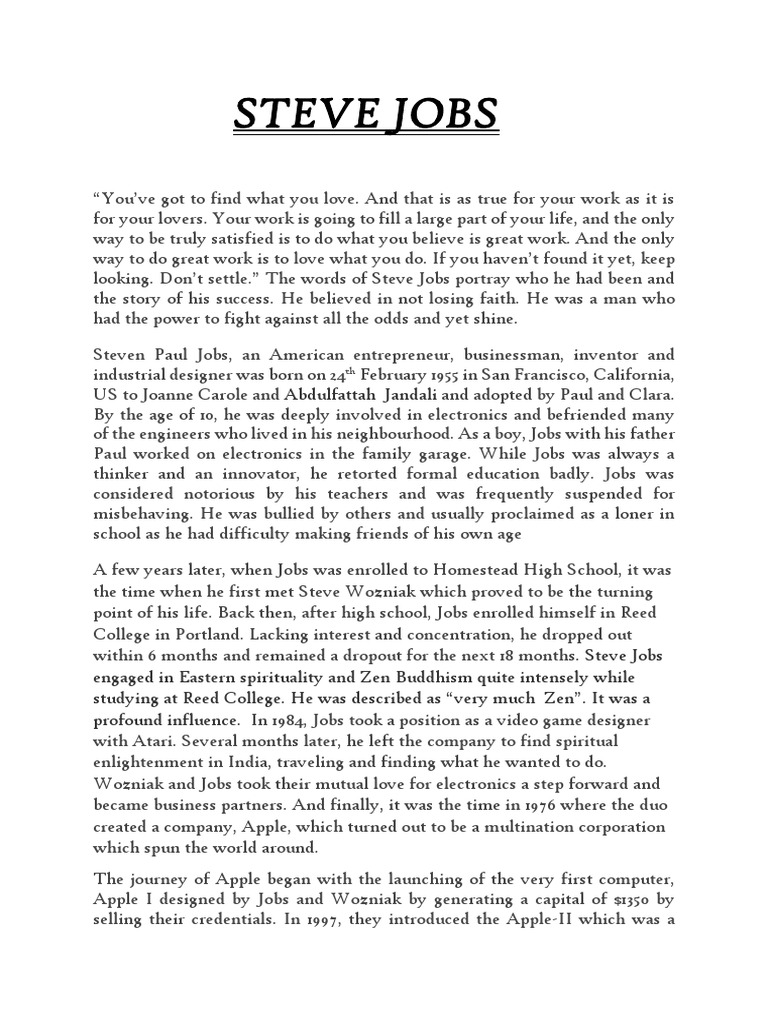 STEVE JOBS

“You’ve got to find what you love. And that is as true for your work as it is for your lovers. Your work is going to fill a large part of your life, and the only way to be truly satisfied is to do what you believe is great work. And the only way to do great work is to love what you do. If you haven’t found it yet, keep looking. Don’t settle.” The words of Steve Jobs portray who he had been and the story of his success. He believed in not losing faith. He was a man who had the power to fight against all the odds and yet shine.

Steven Paul Jobs, an American entrepreneur, businessman, inventor and industrial designer was born on 24$^{th}$ February 1955 in San Francisco, California, US to Joanne Carole and Abdulfattah Jandali and adopted by Paul and Clara. By the age of 10, he was deeply involved in electronics and befriended many of the engineers who lived in his neighbourhood. As a boy, Jobs with his father Paul worked on electronics in the family garage. While Jobs was always a thinker and an innovator, he retorted formal education badly. Jobs was considered notorious by his teachers and was frequently suspended for misbehaving. He was bullied by others and usually proclaimed as a loner in school as he had difficulty making friends of his own age

A few years later, when Jobs was enrolled to Homestead High School, it was the time when he first met Steve Wozniak which proved to be the turning point of his life. Back then, after high school, Jobs enrolled himself in Reed College in Portland. Lacking interest and concentration, he dropped out within 6 months and remained a dropout for the next 18 months. Steve Jobs engaged in Eastern spirituality and Zen Buddhism quite intensely while studying at Reed College. He was described as “very much Zen”. It was a profound influence. In 1984, Jobs took a position as a video game designer with Atari. Several months later, he left the company to find spiritual enlightenment in India, traveling and finding what he wanted to do. Wozniak and Jobs took their mutual love for electronics a step forward and became business partners. And finally, it was the time in 1976 where the duo created a company, Apple, which turned out to be a multination corporation which spun the world around.

The journey of Apple began with the launching of the very first computer, Apple I designed by Jobs and Wozniak by generating a capital of $1350 by selling their credentials. In 1997, they introduced the Apple-II which was a